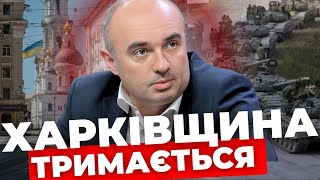 ХАРКІВЩИНА
ТРИМАЄТЬСЯ